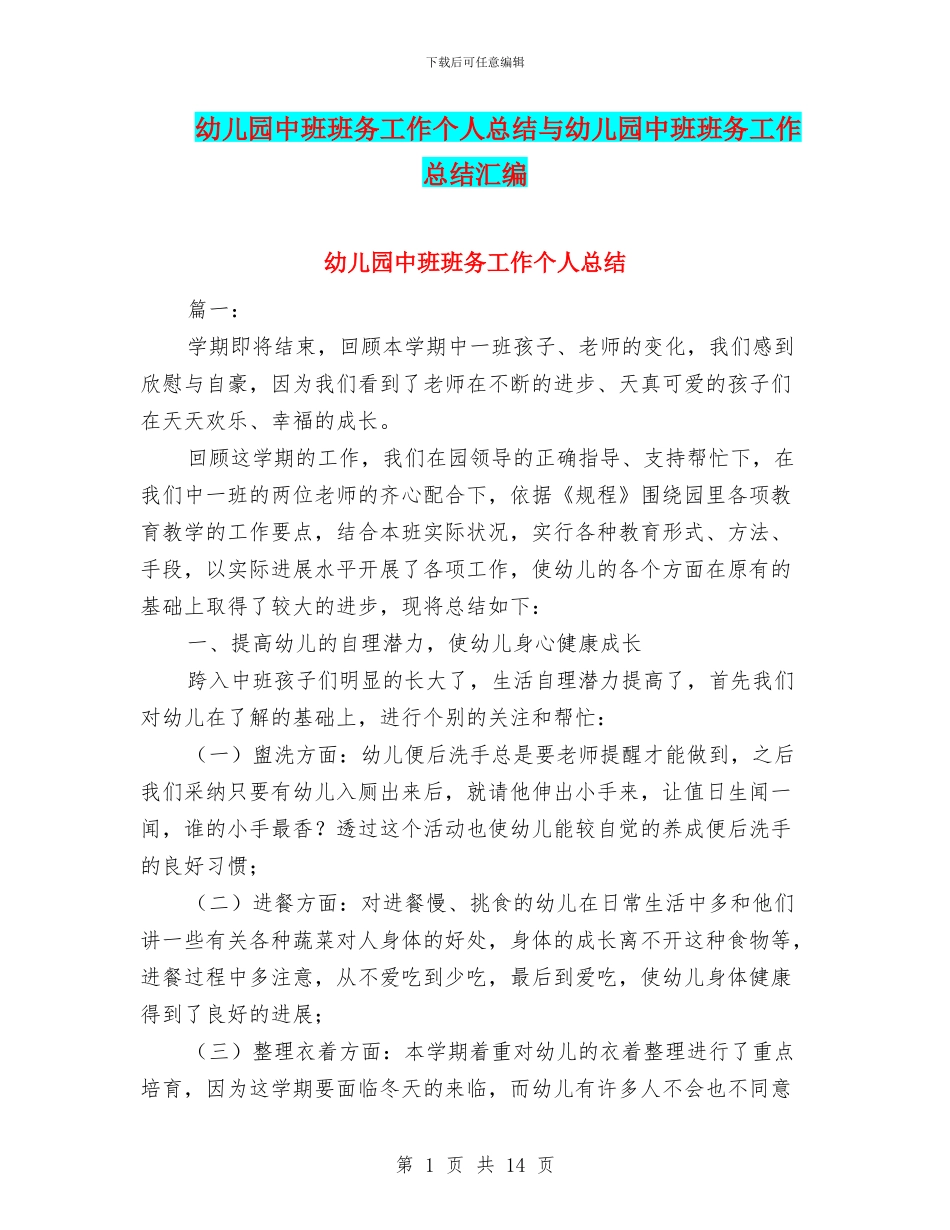 下载后可任意编辑

幼儿园中班班务工作个人总结与幼儿园中班班务工作总结汇编

幼儿园中班班务工作个人总结

篇一：

学期即将结束，回顾本学期中一班孩子、老师的变化，我们感到欣慰与自豪，因为我们看到了老师在不断的进步、天真可爱的孩子们在天天欢乐、幸福的成长。

回顾这学期的工作，我们在园领导的正确指导、支持帮忙下，在我们中一班的两位老师的齐心配合下，依据《规程》围绕园里各项教育教学的工作要点，结合本班实际状况，实行各种教育形式、方法、手段，以实际进展水平开展了各项工作，使幼儿的各个方面在原有的基础上取得了较大的进步，现将总结如下：

一、提高幼儿的自理潜力，使幼儿身心健康成长

跨入中班孩子们明显的长大了，生活自理潜力提高了，首先我们对幼儿在了解的基础上，进行个别的关注和帮忙：

（一）盥洗方面：幼儿便后洗手总是要老师提醒才能做到，之后我们采纳只要有幼儿入厕出来后，就请他伸出小手来，让值日生闻一闻，谁的小手最香？透过这个活动也使幼儿能较自觉的养成便后洗手的良好习惯；

（二）进餐方面：对进餐慢、挑食的幼儿在日常生活中多和他们讲一些有关各种蔬菜对人身体的好处，身体的成长离不开这种食物等，进餐过程中多注意，从不爱吃到少吃，最后到爱吃，使幼儿身体健康得到了良好的进展；

（三）整理衣着方面：本学期着重对幼儿的衣着整理进行了重点培育，因为这学期要面临冬天的来临，而幼儿有许多人不会也不同意

第 1 页 共 14 页